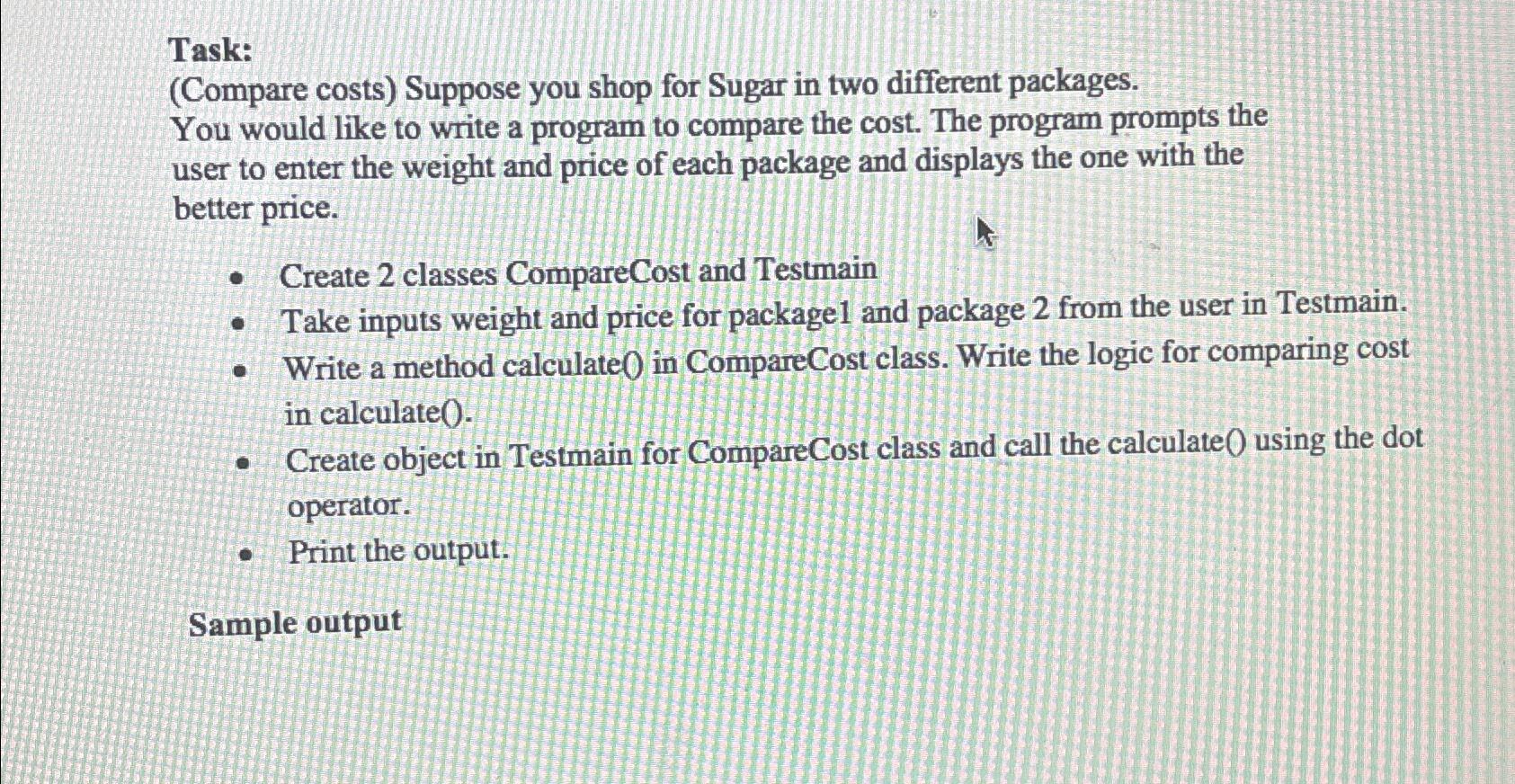 Task:

(Compare costs) Suppose you shop for Sugar in two different packages. You would like to write a program to compare the cost. The program prompts the user to enter the weight and price of each package and displays the one with the better price.

• Create 2 classes CompareCost and Testmain
• Take inputs weight and price for package1 and package 2 from the user in Testmain.
• Write a method calculate() in CompareCost class. Write the logic for comparing cost in calculate().
• Create object in Testmain for CompareCost class and call the calculate() using the dot operator.
• Print the output.

Sample output